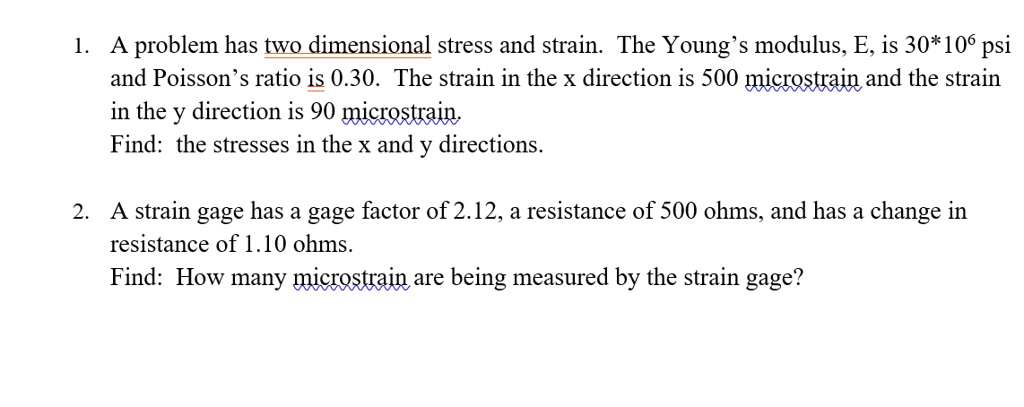 1. A problem has two dimensional stress and strain. The Young's modulus, E, is $30*10^6$ psi and Poisson's ratio is 0.30. The strain in the x direction is 500 microstrain and the strain in the y direction is 90 microstrain.
Find: the stresses in the x and y directions.

2. A strain gage has a gage factor of 2.12, a resistance of 500 ohms, and has a change in resistance of 1.10 ohms.
Find: How many microstrain are being measured by the strain gage?